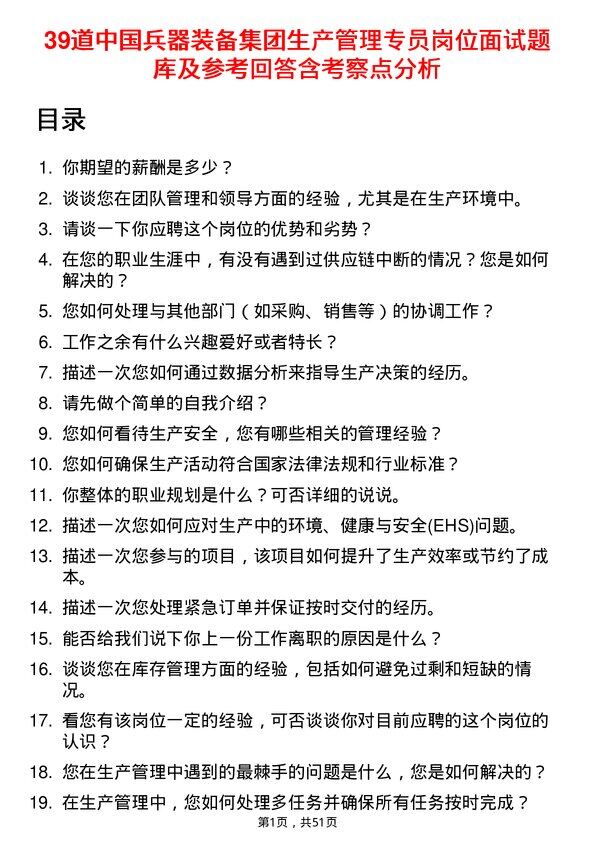 39道中国兵器装备集团生产管理专员岗位面试题库及参考回答含考察点分析

目录

1. 你期望的薪酬是多少？
2. 谈谈您在团队管理和领导方面的经验，尤其是在生产环境中。
3. 请谈一下你应聘这个岗位的优势和劣势？
4. 在您的职业生涯中，有没有遇到过供应链中断的情况？您是如何解决的？
5. 您如何处理与其他部门（如采购、销售等）的协调工作？
6. 工作之余有什么兴趣爱好或者特长？
7. 描述一次您如何通过数据分析来指导生产决策的经历。
8. 请先做个简单的自我介绍？
9. 您如何看待生产安全，您有哪些相关的管理经验？
10. 您如何确保生产活动符合国家法律法规和行业标准？
11. 你整体的职业规划是什么？可否详细的说说。
12. 描述一次您如何应对生产中的环境、健康与安全(EHS)问题。
13. 描述一次您参与的项目，该项目如何提升了生产效率或节约了成本。
14. 描述一次您处理紧急订单并保证按时交付的经历。
15. 能否给我们说下你上一份工作离职的原因是什么？
16. 谈谈您在库存管理方面的经验，包括如何避免过剩和短缺的情况。
17. 看您有该岗位一定的经验，可否谈谈你对目前应聘的这个岗位的认识？
18. 您在生产管理中遇到的最棘手的问题是什么，您是如何解决的？
19. 在生产管理中，您如何处理多任务并确保所有任务按时完成？

第1页，共51页